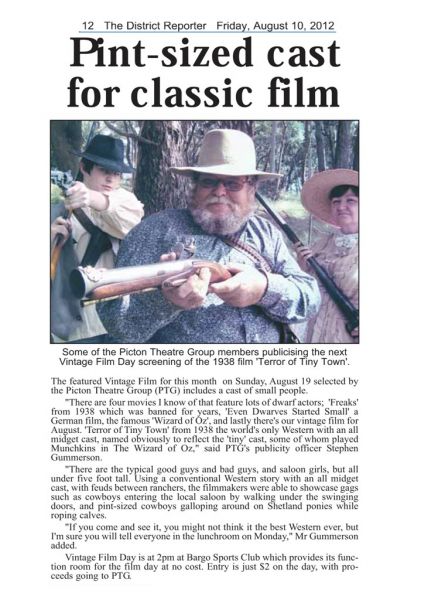 12 The District Reporter Friday, August 10, 2012

Pint-sized cast for classic film

Some of the Picton Theatre Group members publicising the next Vintage Film Day screening of the 1938 film 'Terror of Tiny Town'.

The featured Vintage Film for this month on Sunday, August 19 selected by the Picton Theatre Group (PTG) includes a cast of small people.

"There are four movies I know of that feature lots of dwarf actors; 'Freaks' from 1938 which was banned for years, 'Even Dwarves Started Small' a German film, the famous 'Wizard of Oz', and lastly there's our vintage film for August. 'Terror of Tiny Town' from 1938 the world's only Western with an all midget cast, named obviously to reflect the 'tiny' cast, some of whom played Munchkins in The Wizard of Oz," said PTG's publicity officer Stephen Gummerson.

"There are the typical good guys and bad guys, and saloon girls, but all under five foot tall. Using a conventional Western story with an all midget cast, with feuds between ranchers, the filmmakers were able to showcase gags such as cowboys entering the local saloon by walking under the swinging doors, and pint-sized cowboys galloping around on Shetland ponies while roping calves.

"If you come and see it, you might not think it the best Western ever, but I'm sure you will tell everyone in the lunchroom on Monday," Mr Gummerson added.

Vintage Film Day is at 2pm at Bargo Sports Club which provides its function room for the film day at no cost. Entry is just $2 on the day, with proceeds going to PTG.